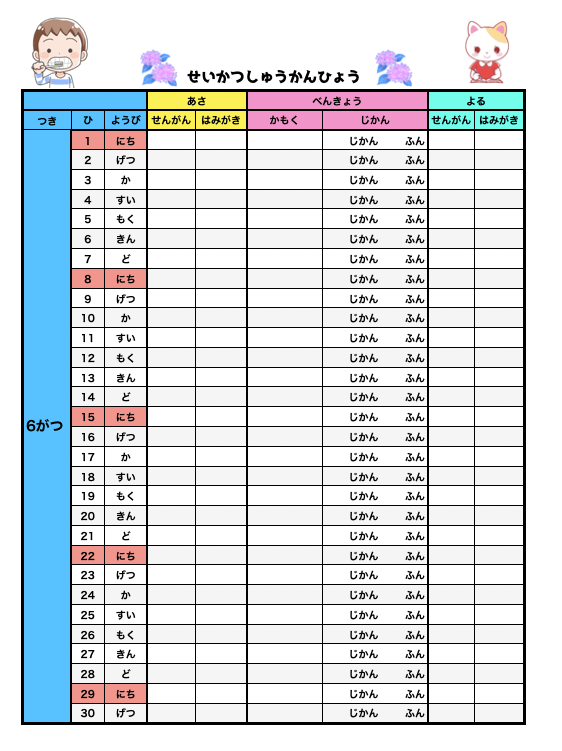 せいかつしゅうかんひょう

| | | | あさ | | べんきょう | | よる | |
|---|---|---|---|---|---|---|---|---|
| つき | ひ | ようび | せんがん | はみがき | かもく | じかん | せんがん | はみがき |
| 6がつ | 1 | にち | | | | じかん　ふん | | |
| | 2 | げつ | | | | じかん　ふん | | |
| | 3 | か | | | | じかん　ふん | | |
| | 4 | すい | | | | じかん　ふん | | |
| | 5 | もく | | | | じかん　ふん | | |
| | 6 | きん | | | | じかん　ふん | | |
| | 7 | ど | | | | じかん　ふん | | |
| | 8 | にち | | | | じかん　ふん | | |
| | 9 | げつ | | | | じかん　ふん | | |
| | 10 | か | | | | じかん　ふん | | |
| | 11 | すい | | | | じかん　ふん | | |
| | 12 | もく | | | | じかん　ふん | | |
| | 13 | きん | | | | じかん　ふん | | |
| | 14 | ど | | | | じかん　ふん | | |
| | 15 | にち | | | | じかん　ふん | | |
| | 16 | げつ | | | | じかん　ふん | | |
| | 17 | か | | | | じかん　ふん | | |
| | 18 | すい | | | | じかん　ふん | | |
| | 19 | もく | | | | じかん　ふん | | |
| | 20 | きん | | | | じかん　ふん | | |
| | 21 | ど | | | | じかん　ふん | | |
| | 22 | にち | | | | じかん　ふん | | |
| | 23 | げつ | | | | じかん　ふん | | |
| | 24 | か | | | | じかん　ふん | | |
| | 25 | すい | | | | じかん　ふん | | |
| | 26 | もく | | | | じかん　ふん | | |
| | 27 | きん | | | | じかん　ふん | | |
| | 28 | ど | | | | じかん　ふん | | |
| | 29 | にち | | | | じかん　ふん | | |
| | 30 | げつ | | | | じかん　ふん | | |